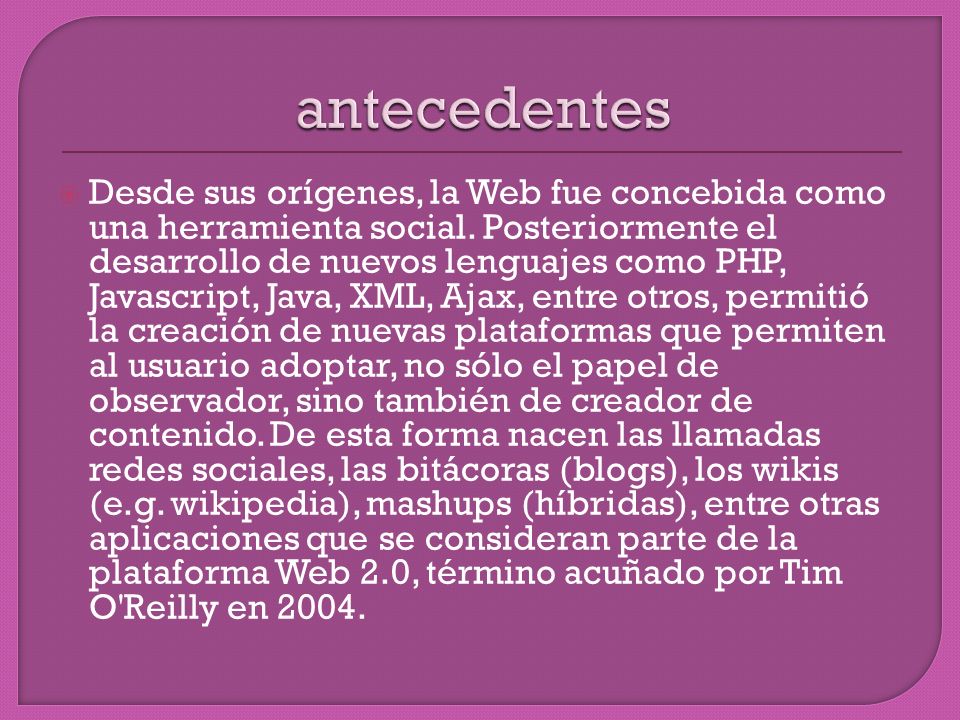 antecedentes

Desde sus orígenes, la Web fue concebida como una herramienta social. Posteriormente el desarrollo de nuevos lenguajes como PHP, Javascript, Java, XML, Ajax, entre otros, permitió la creación de nuevas plataformas que permiten al usuario adoptar, no sólo el papel de observador, sino también de creador de contenido. De esta forma nacen las llamadas redes sociales, las bitácoras (blogs), los wikis (e.g. wikipedia), mashups (híbridas), entre otras aplicaciones que se consideran parte de la plataforma Web 2.0, término acuñado por Tim O'Reilly en 2004.